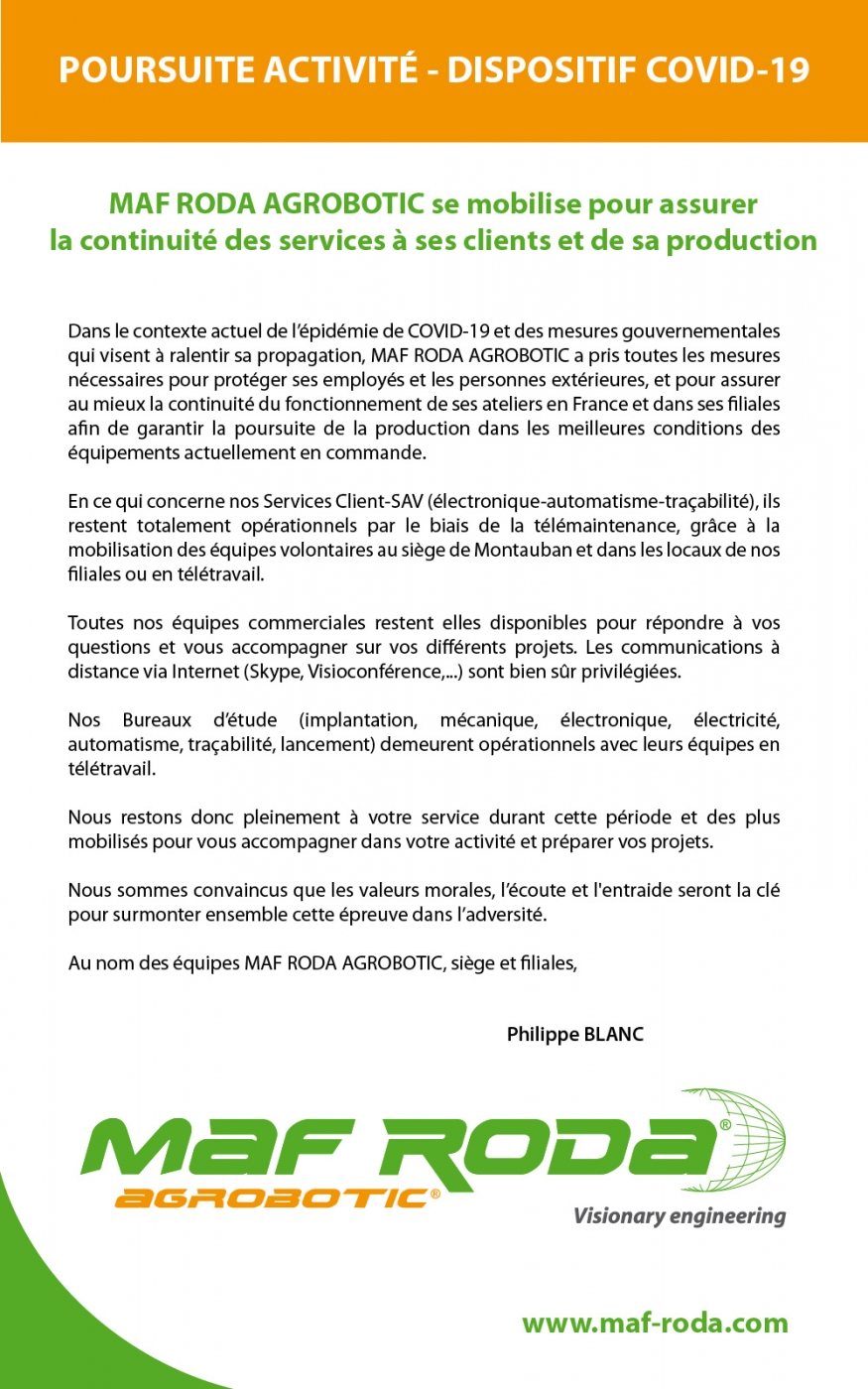 POURSUITE ACTIVITÉ - DISPOSITIF COVID-19

MAF RODA AGROBOTIC se mobilise pour assurer la continuité des services à ses clients et de sa production

Dans le contexte actuel de l'épidémie de COVID-19 et des mesures gouvernementales qui visent à ralentir sa propagation, MAF RODA AGROBOTIC a pris toutes les mesures nécessaires pour protéger ses employés et les personnes extérieures, et pour assurer au mieux la continuité du fonctionnement de ses ateliers en France et dans ses filiales afin de garantir la poursuite de la production dans les meilleures conditions des équipements actuellement en commande.

En ce qui concerne nos Services Client-SAV (électronique-automatisme-traçabilité), ils restent totalement opérationnels par le biais de la télémaintenance, grâce à la mobilisation des équipes volontaires au siège de Montauban et dans les locaux de nos filiales ou en télétravail.

Toutes nos équipes commerciales restent elles disponibles pour répondre à vos questions et vous accompagner sur vos différents projets. Les communications à distance via Internet (Skype, Visioconférence,...) sont bien sûr privilégiées.

Nos Bureaux d'étude (implantation, mécanique, électronique, électricité, automatisme, traçabilité, lancement) demeurent opérationnels avec leurs équipes en télétravail.

Nous restons donc pleinement à votre service durant cette période et des plus mobilisés pour vous accompagner dans votre activité et préparer vos projets.

Nous sommes convaincus que les valeurs morales, l'écoute et l'entraide seront la clé pour surmonter ensemble cette épreuve dans l'adversité.

Au nom des équipes MAF RODA AGROBOTIC, siège et filiales,

Philippe BLANC

MAF RODA®
AGROBOTIC®
Visionary engineering

www.maf-roda.com